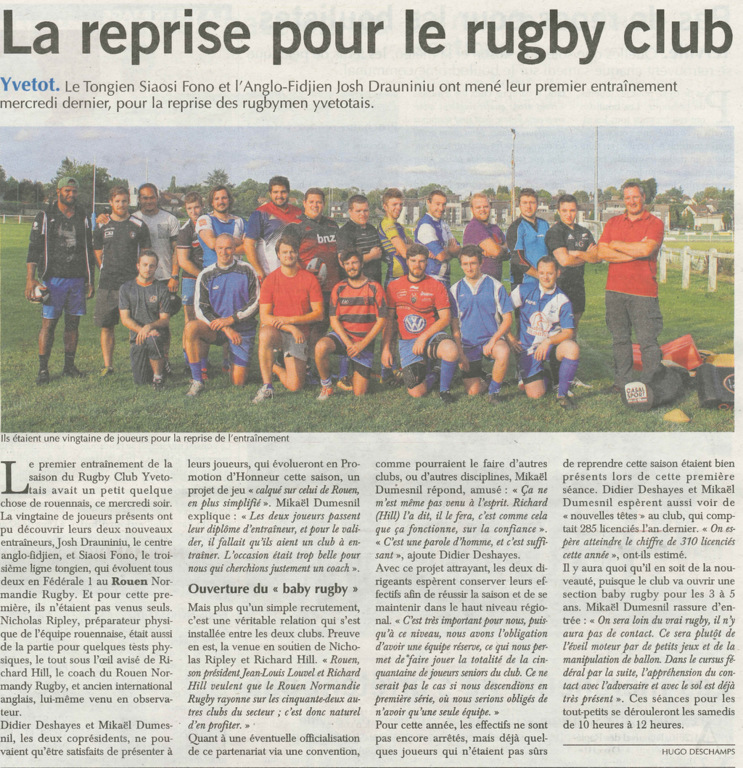 La reprise pour le rugby club

Yvetot. Le Tongien Siaosi Fono et l'Anglo-Fidjien Josh Drauniniu ont mené leur premier entraînement mercredi dernier, pour la reprise des rugbymen yvetotais.

Ils étaient une vingtaine de joueurs pour la reprise de l'entraînement

Le premier entraînement de la saison du Rugby Club Yvetotais avait un petit quelque chose de rouennais, ce mercredi soir. La vingtaine de joueurs présents ont pu découvrir leurs deux nouveaux entraîneurs, Josh Drauniniu, le centre anglo-fidjien, et Siaosi Fono, le troisième ligne tongien, qui évoluent tous deux en Fédérale 1 au Rouen Normandie Rugby. Et pour cette première, ils n'étaient pas venus seuls. Nicholas Ripley, préparateur physique de l'équipe rouennaise, était aussi de la partie pour quelques tests physiques, le tout sous l'œil avisé de Richard Hill, le coach du Rouen Normandy Rugby, et ancien international anglais, lui-même venu en observateur.
Didier Deshayes et Mikaël Dumesnil, les deux coprésidents, ne pouvaient qu'être satisfaits de présenter à leurs joueurs, qui évolueront en Promotion d'Honneur cette saison, un projet de jeu « calqué sur celui de Rouen, en plus simplifié ». Mikaël Dumesnil explique : « Les deux joueurs passent leur diplôme d'entraîneur, et pour le valider, il fallait qu'ils aient un club à entraîner. L'occasion était trop belle pour nous qui cherchions justement un coach ».

Ouverture du « baby rugby »

Mais plus qu'un simple recrutement, c'est une véritable relation qui s'est installée entre les deux clubs. Preuve en est, la venue en soutien de Nicholas Ripley et Richard Hill. « Rouen, son président Jean-Louis Louvel et Richard Hill veulent que le Rouen Normandie Rugby rayonne sur les cinquante-deux autres clubs du secteur ; c'est donc naturel d'en profiter. »
Quant à une éventuelle officialisation de ce partenariat via une convention, comme pourraient le faire d'autres clubs, ou d'autres disciplines, Mikaël Dumesnil répond, amusé : « Ça ne m'est même pas venu à l'esprit. Richard (Hill) l'a dit, il le fera, c'est comme cela que ça fonctionne, sur la confiance ». « C'est une parole d'homme, et c'est suffisant », ajoute Didier Deshayes.
Avec ce projet attrayant, les deux dirigeants espèrent conserver leurs effectifs afin de réussir la saison et de se maintenir dans le haut niveau régional. « C'est très important pour nous, puisqu'à ce niveau, nous avons l'obligation d'avoir une équipe réserve, ce qui nous permet de faire jouer la totalité de la cinquantaine de joueurs seniors du club. Ce ne serait pas le cas si nous descendions en première série, où nous serions obligés de n'avoir qu'une seule équipe. »
Pour cette année, les effectifs ne sont pas encore arrêtés, mais déjà quelques joueurs qui n'étaient pas sûrs de reprendre cette saison étaient bien présents lors de cette première séance. Didier Deshayes et Mikaël Dumesnil espèrent aussi voir de « nouvelles têtes » au club, qui comptait 285 licenciés l'an dernier. « On espère atteindre le chiffre de 310 licenciés cette année », ont-ils estimé.
Il y aura quoi qu'il en soit de la nouveauté, puisque le club va ouvrir une section baby rugby pour les 3 à 5 ans. Mikaël Dumesnil rassure d'entrée : « On sera loin du vrai rugby, il n'y aura pas de contact. Ce sera plutôt de l'éveil moteur par de petits jeux et de la manipulation de ballon. Dans le cursus fédéral par la suite, l'appréhension du contact avec l'adversaire et avec le sol est déjà très présent ». Ces séances pour les tout-petits se dérouleront les samedis de 10 heures à 12 heures.

HUGO DESCHAMPS